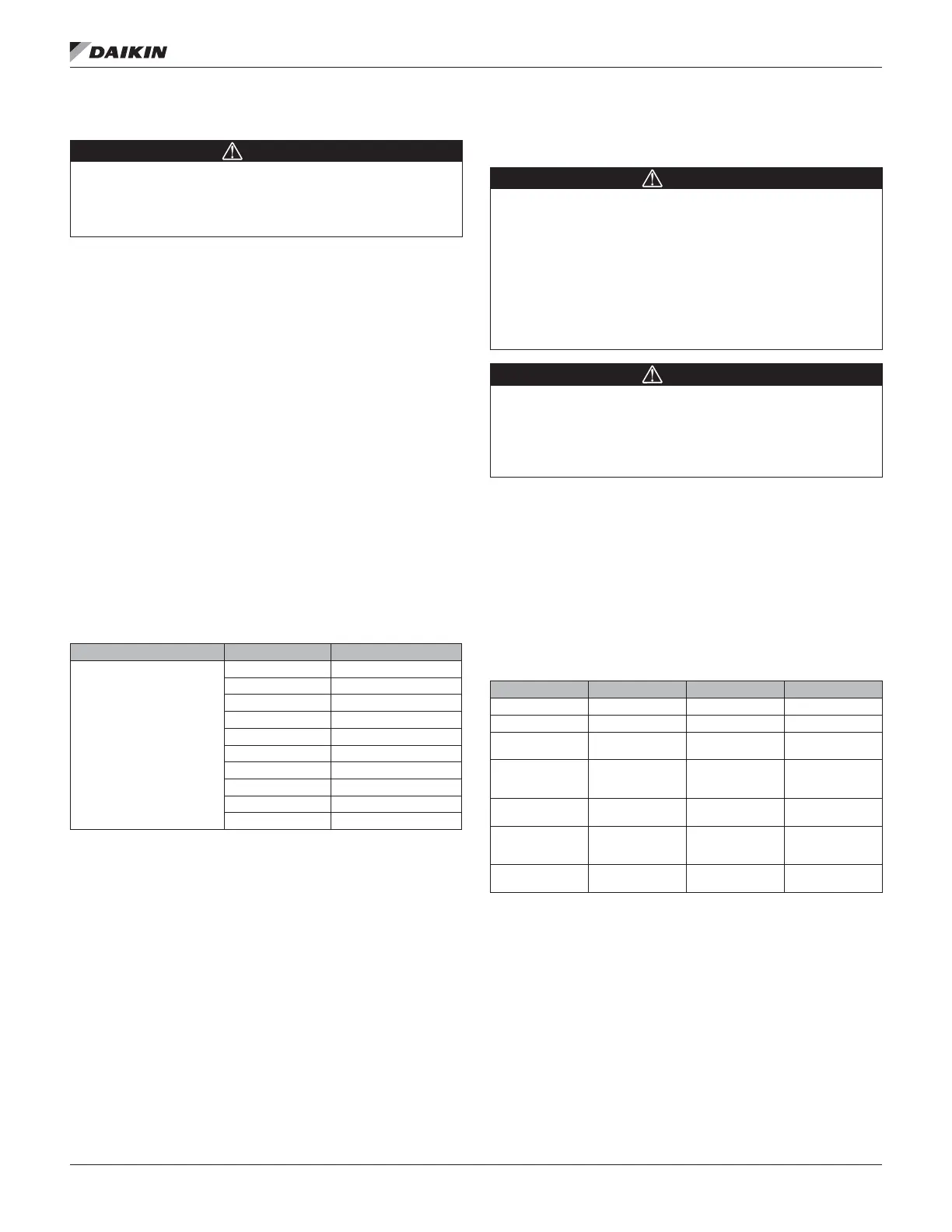 DAIKIN